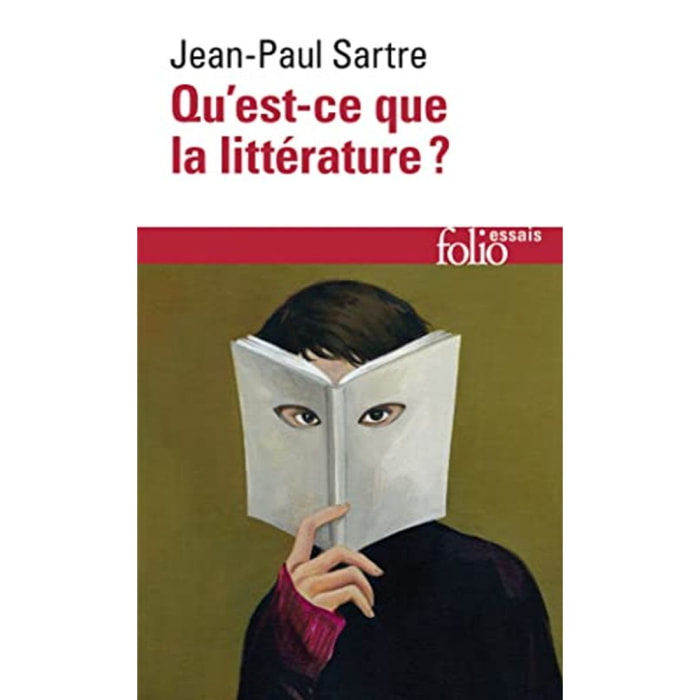 Jean-Paul Sartre

Qu'est-ce que la littérature ?

folio essais